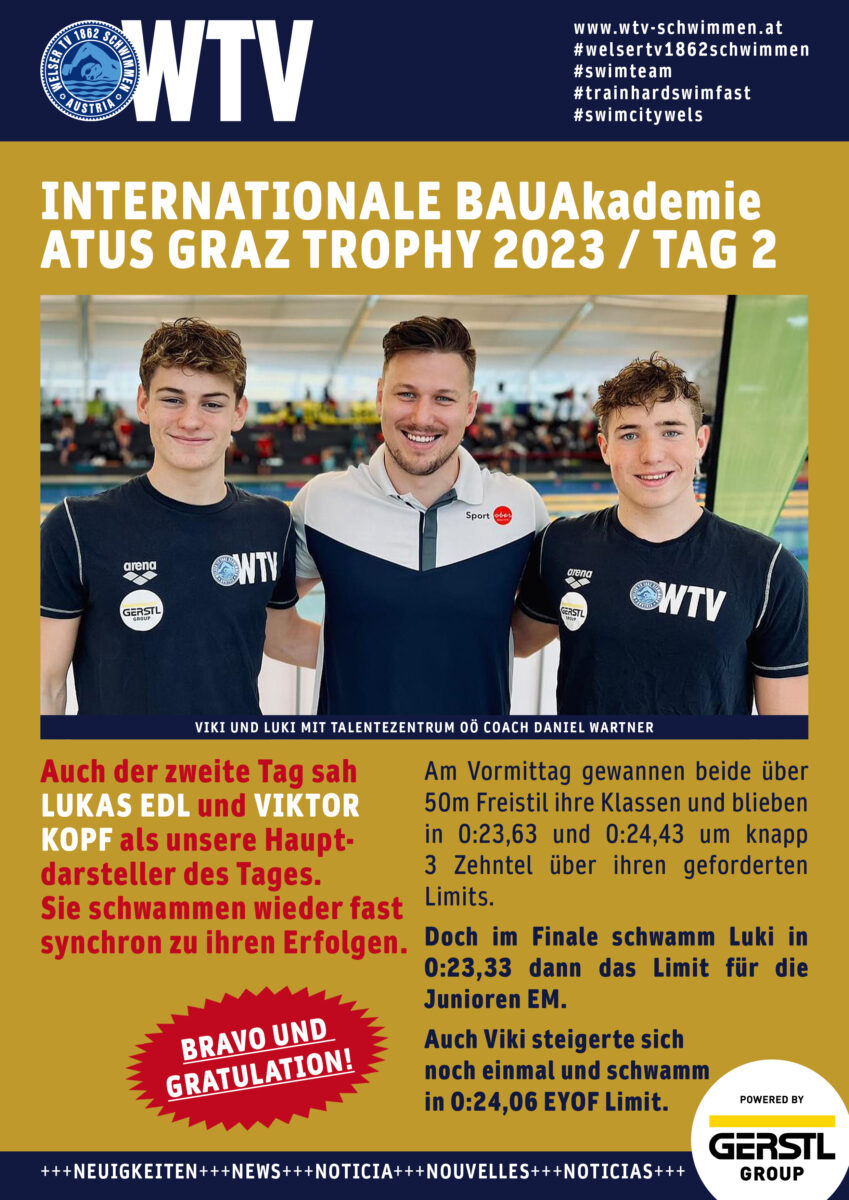 WELSER TV 1862 SCHWIMMEN AUSTRIA
WTV

www.wtv-schwimmen.at
#welsertv1862schwimmen
#swimteam
#trainhardswimfast
#swimcitywels

INTERNATIONALE BAUAkademie ATUS GRAZ TROPHY 2023 / TAG 2

arena
WTV
GERSTL GROUP
Sport
arena
WTV
GERSTL GROUP

VIKI UND LUKI MIT TALENTEZENTRUM OÖ COACH DANIEL WARTNER

Auch der zweite Tag sah LUKAS EDL und VIKTOR KOPF als unsere Hauptdarsteller des Tages. Sie schwammen wieder fast synchron zu ihren Erfolgen.

BRAVO UND GRATULATION!

Am Vormittag gewannen beide über 50m Freistil ihre Klassen und blieben in 0:23,63 und 0:24,43 um knapp 3 Zehntel über ihren geforderten Limits.

Doch im Finale schwamm Luki in 0:23,33 dann das Limit für die Junioren EM.

Auch Viki steigerte sich noch einmal und schwamm in 0:24,06 EYOF Limit.

POWERED BY
GERSTL GROUP

+++NEUIGKEITEN+++NEWS+++NOTICIA+++NOUVELLES+++NOTICIAS+++